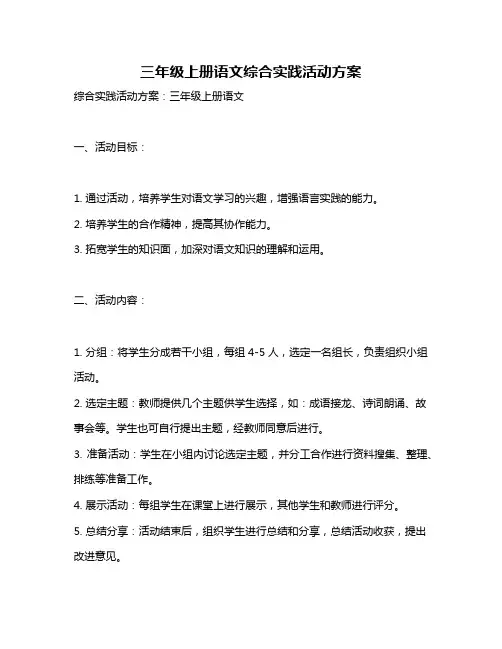 三年级上册语文综合实践活动方案

综合实践活动方案：三年级上册语文

一、活动目标：

1. 通过活动，培养学生对语文学习的兴趣，增强语言实践的能力。

2. 培养学生的合作精神，提高其协作能力。

3. 拓宽学生的知识面，加深对语文知识的理解和运用。

二、活动内容：

1. 分组：将学生分成若干小组，每组 4-5 人，选定一名组长，负责组织小组活动。

2. 选定主题：教师提供几个主题供学生选择，如：成语接龙、诗词朗诵、故事会等。学生也可自行提出主题，经教师同意后进行。

3. 准备活动：学生在小组内讨论选定主题，并分工合作进行资料搜集、整理、排练等准备工作。

4. 展示活动：每组学生在课堂上进行展示，其他学生和教师进行评分。

5. 总结分享：活动结束后，组织学生进行总结和分享，总结活动收获，提出改进意见。